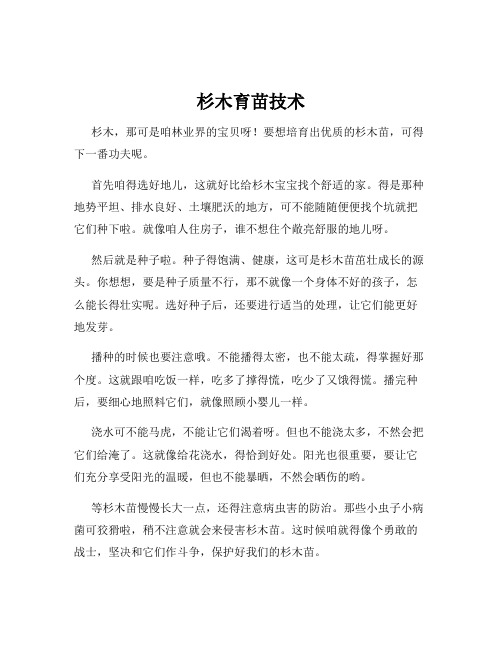 杉木育苗技术

杉木，那可是咱林业界的宝贝呀！要想培育出优质的杉木苗，可得下一番功夫呢。

首先咱得选好地儿，这就好比给杉木宝宝找个舒适的家。得是那种地势平坦、排水良好、土壤肥沃的地方，可不能随随便便找个坑就把它们种下啦。就像咱人住房子，谁不想住个敞亮舒服的地儿呀。

然后就是种子啦。种子得饱满、健康，这可是杉木苗茁壮成长的源头。你想想，要是种子质量不行，那不就像一个身体不好的孩子，怎么能长得壮实呢。选好种子后，还要进行适当的处理，让它们能更好地发芽。

播种的时候也要注意哦。不能播得太密，也不能太疏，得掌握好那个度。这就跟咱吃饭一样，吃多了撑得慌，吃少了又饿得慌。播完种后，要细心地照料它们，就像照顾小婴儿一样。

浇水可不能马虎，不能让它们渴着呀。但也不能浇太多，不然会把它们给淹了。这就像给花浇水，得恰到好处。阳光也很重要，要让它们充分享受阳光的温暖，但也不能暴晒，不然会晒伤的哟。

等杉木苗慢慢长大一点，还得注意病虫害的防治。那些小虫子小病菌可狡猾啦，稍不注意就会来侵害杉木苗。这时候咱就得像个勇敢的战士，坚决和它们作斗争，保护好我们的杉木苗。